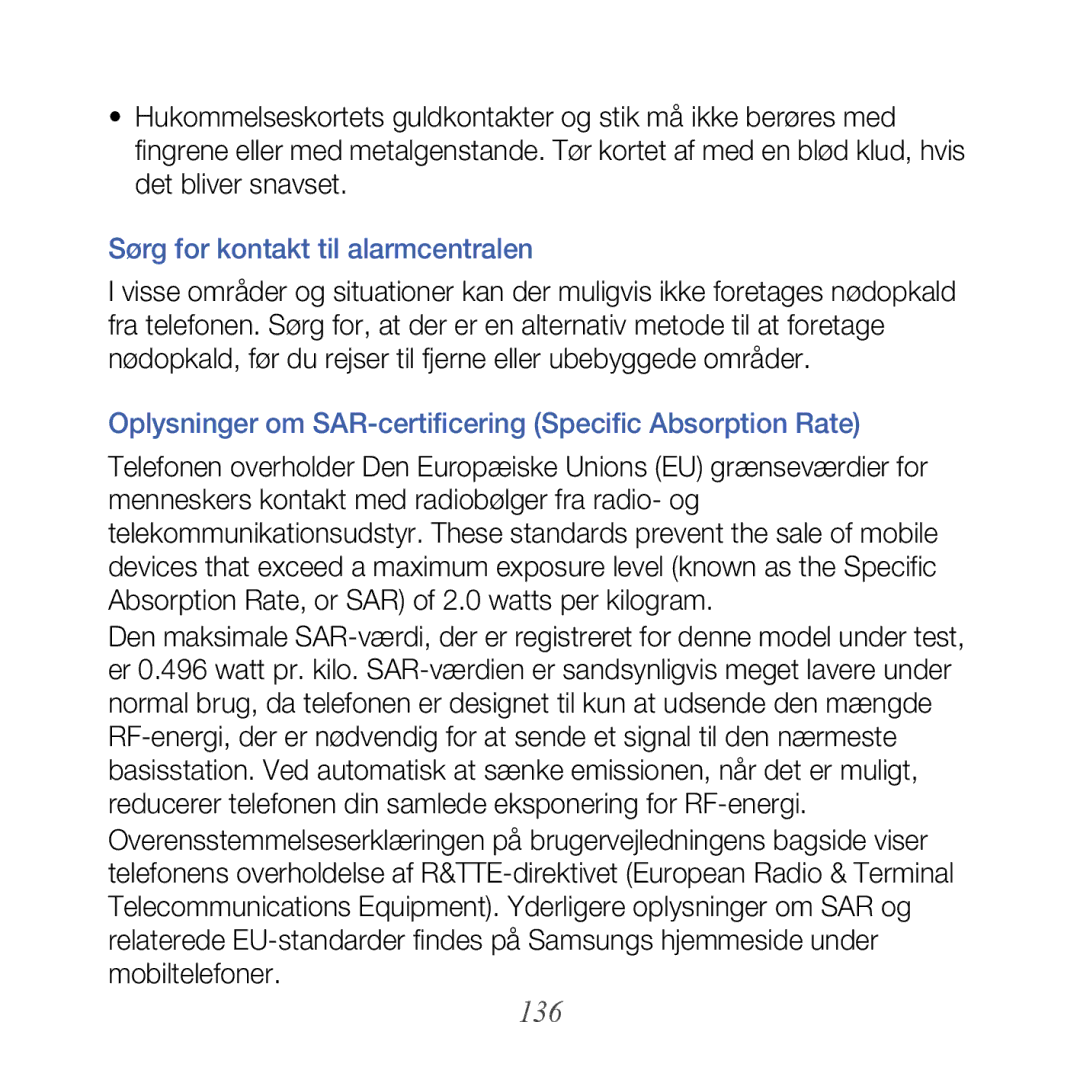 • Hukommelseskortets guldkontakter og stik må ikke berøres med fingrene eller med metalgenstande. Tør kortet af med en blød klud, hvis det bliver snavset.

Sørg for kontakt til alarmcentralen

I visse områder og situationer kan der muligvis ikke foretages nødopkald fra telefonen. Sørg for, at der er en alternativ metode til at foretage nødopkald, før du rejser til fjerne eller ubebyggede områder.

Oplysninger om SAR-certificering (Specific Absorption Rate)

Telefonen overholder Den Europæiske Unions (EU) grænseværdier for menneskers kontakt med radiobølger fra radio- og telekommunikationsudstyr. These standards prevent the sale of mobile devices that exceed a maximum exposure level (known as the Specific Absorption Rate, or SAR) of 2.0 watts per kilogram.

Den maksimale SAR-værdi, der er registreret for denne model under test, er 0.496 watt pr. kilo. SAR-værdien er sandsynligvis meget lavere under normal brug, da telefonen er designet til kun at udsende den mængde RF-energi, der er nødvendig for at sende et signal til den nærmeste basisstation. Ved automatisk at sænke emissionen, når det er muligt, reducerer telefonen din samlede eksponering for RF-energi.

Overensstemmelseserklæringen på brugervejledningens bagside viser telefonens overholdelse af R&TTE-direktivet (European Radio & Terminal Telecommunications Equipment). Yderligere oplysninger om SAR og relaterede EU-standarder findes på Samsungs hjemmeside under mobiltelefoner.

136